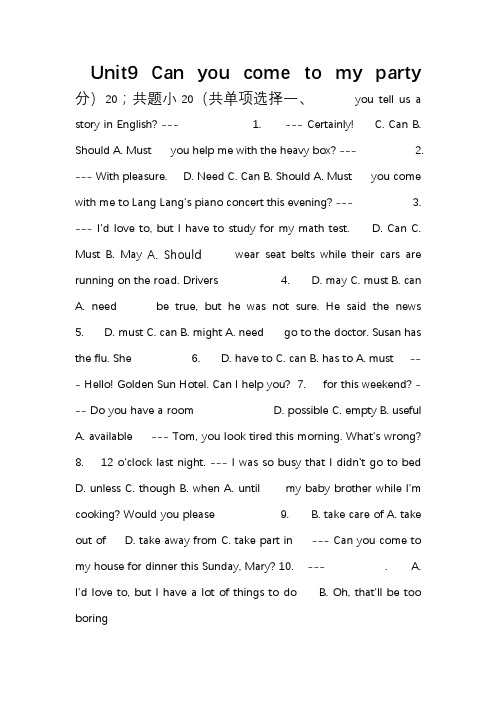 Unit9 Can you come to my party

分）20；共题小 20（共单项选择一、 you tell us a story in English? --- 1. --- Certainly! C. Can B. Should A. Must you help me with the heavy box? --- 2. --- With pleasure. D. Need C. Can B. Should A. Must you come with me to Lang Lang's piano concert this evening? --- 3. --- I'd love to, but I have to study for my math test. D. Can C. Must B. May A. Should wear seat belts while their cars are running on the road. Drivers 4. D. may C. must B. can A. need be true, but he was not sure. He said the news 5. D. must C. can B. might A. need go to the doctor. Susan has the flu. She 6. D. have to C. can B. has to A. must --- Hello! Golden Sun Hotel. Can I help you? 7. for this weekend? --- Do you have a room D. possible C. empty B. useful A. available --- Tom, you look tired this morning. What's wrong? 8. 12 o'clock last night. --- I was so busy that I didn't go to bed D. unless C. though B. when A. until my baby brother while I'm cooking? Would you please 9. B. take care of A. take out of D. take away from C. take part in --- Can you come to my house for dinner this Sunday, Mary? 10. --- . A. I'd love to, but I have a lot of things to do B. Oh, that'll be too boring